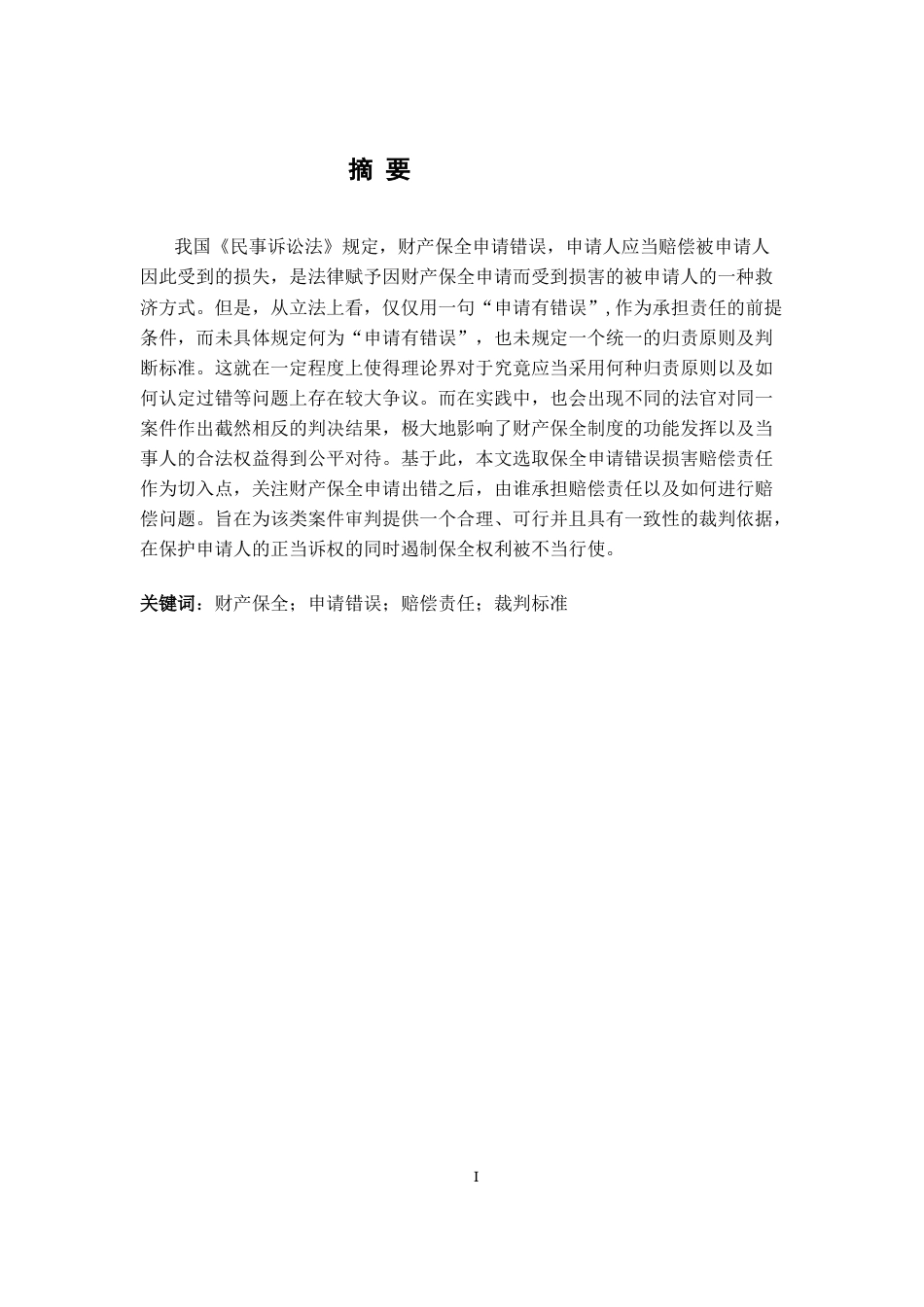 摘 要

我国《民事诉讼法》规定，财产保全申请错误，申请人应当赔偿被申请人因此受到的损失，是法律赋予因财产保全申请而受到损害的被申请人的一种救济方式。但是，从立法上看，仅仅用一句“申请有错误”,作为承担责任的前提条件，而未具体规定何为“申请有错误”，也未规定一个统一的归责原则及判断标准。这就在一定程度上使得理论界对于究竟应当采用何种归责原则以及如何认定过错等问题上存在较大争议。而在实践中，也会出现不同的法官对同一案件作出截然相反的判决结果，极大地影响了财产保全制度的功能发挥以及当事人的合法权益得到公平对待。基于此，本文选取保全申请错误损害赔偿责任作为切入点，关注财产保全申请出错之后，由谁承担赔偿责任以及如何进行赔偿问题。旨在为该类案件审判提供一个合理、可行并且具有一致性的裁判依据，在保护申请人的正当诉权的同时遏制保全权利被不当行使。

关键词：财产保全；申请错误；赔偿责任；裁判标准

I